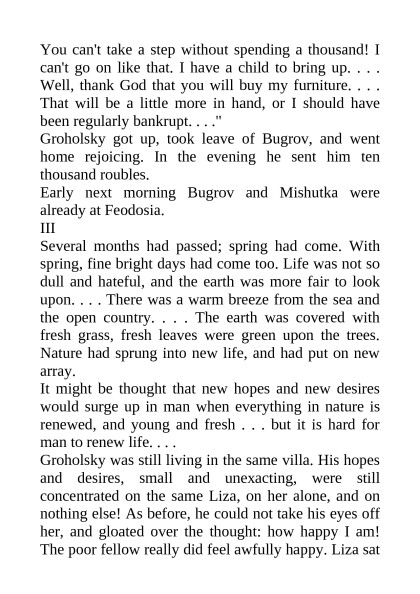 You can't take a step without spending a thousand! I can't go on like that. I have a child to bring up. . . . Well, thank God that you will buy my furniture. . . . That will be a little more in hand, or I should have been regularly bankrupt. . . ."

Groholsky got up, took leave of Bugrov, and went home rejoicing. In the evening he sent him ten thousand roubles.

Early next morning Bugrov and Mishutka were already at Feodosia.

III

Several months had passed; spring had come. With spring, fine bright days had come too. Life was not so dull and hateful, and the earth was more fair to look upon. . . . There was a warm breeze from the sea and the open country. . . . The earth was covered with fresh grass, fresh leaves were green upon the trees. Nature had sprung into new life, and had put on new array.

It might be thought that new hopes and new desires would surge up in man when everything in nature is renewed, and young and fresh . . . but it is hard for man to renew life. . . .

Groholsky was still living in the same villa. His hopes and desires, small and unexacting, were still concentrated on the same Liza, on her alone, and on nothing else! As before, he could not take his eyes off her, and gloated over the thought: how happy I am! The poor fellow really did feel awfully happy. Liza sat